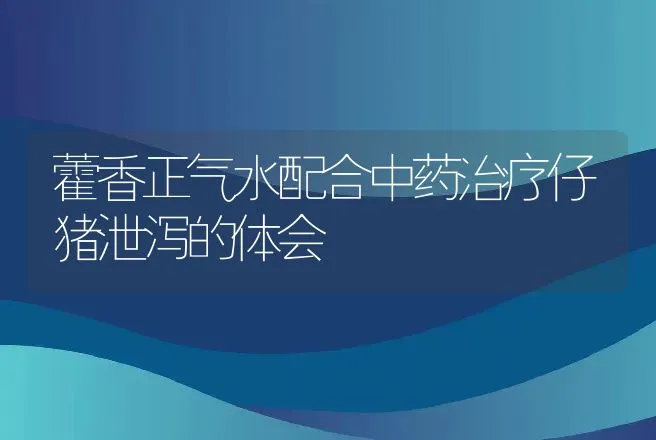 藿香正气水配合中药治疗仔猪泄泻的体会